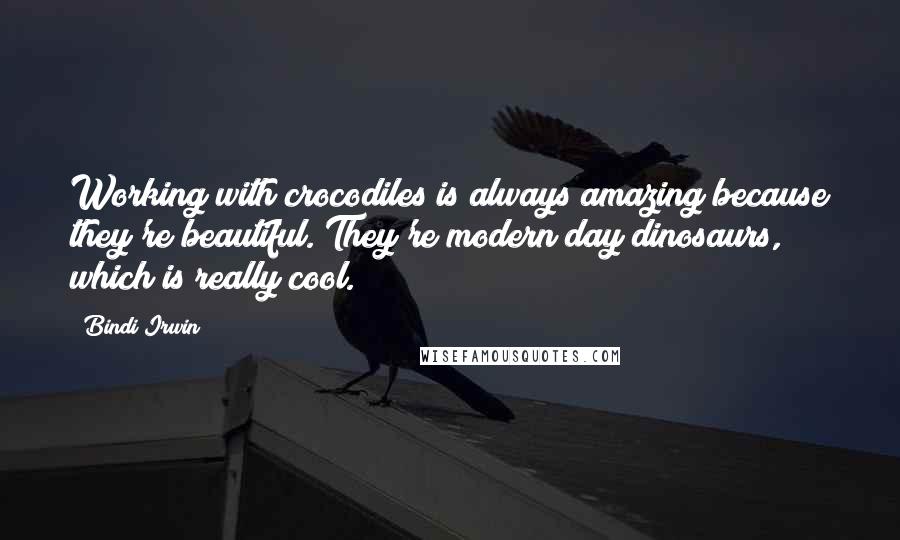 Working with crocodiles is always amazing because they're beautiful. They're modern day dinosaurs, which is really cool.

Bindi Irwin

WISEFAMOUSQUOTES.COM